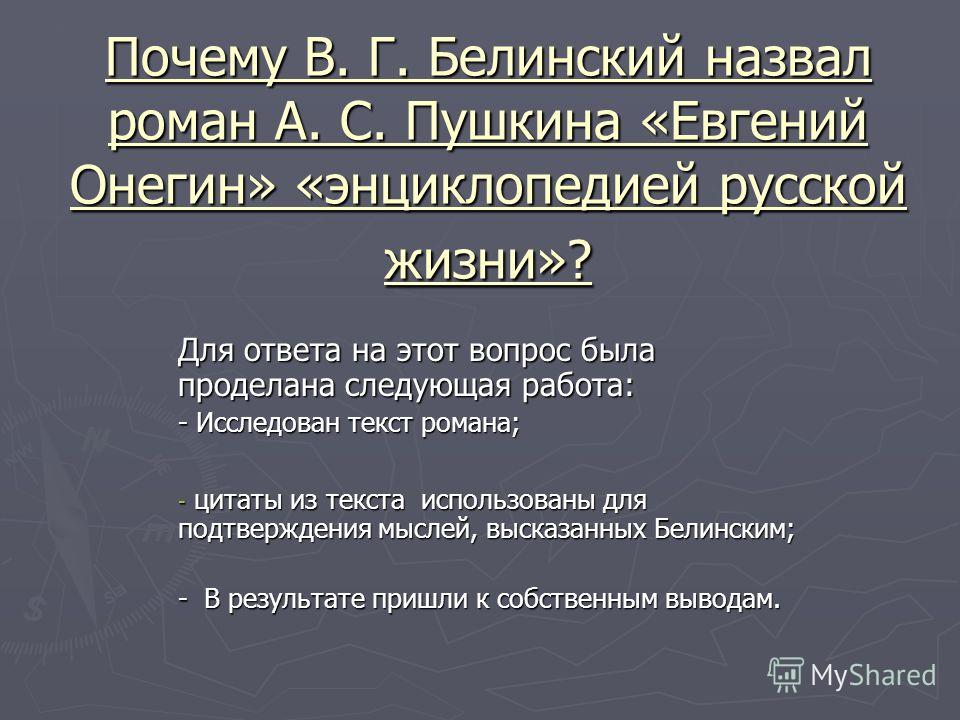 Почему В. Г. Белинский назвал роман А. С. Пушкина «Евгений Онегин» «энциклопедией русской жизни»?

Для ответа на этот вопрос была проделана следующая работа:

- Исследован текст романа;

- цитаты из текста использованы для подтверждения мыслей, высказанных Белинским;

- В результате пришли к собственным выводам.

MyShared